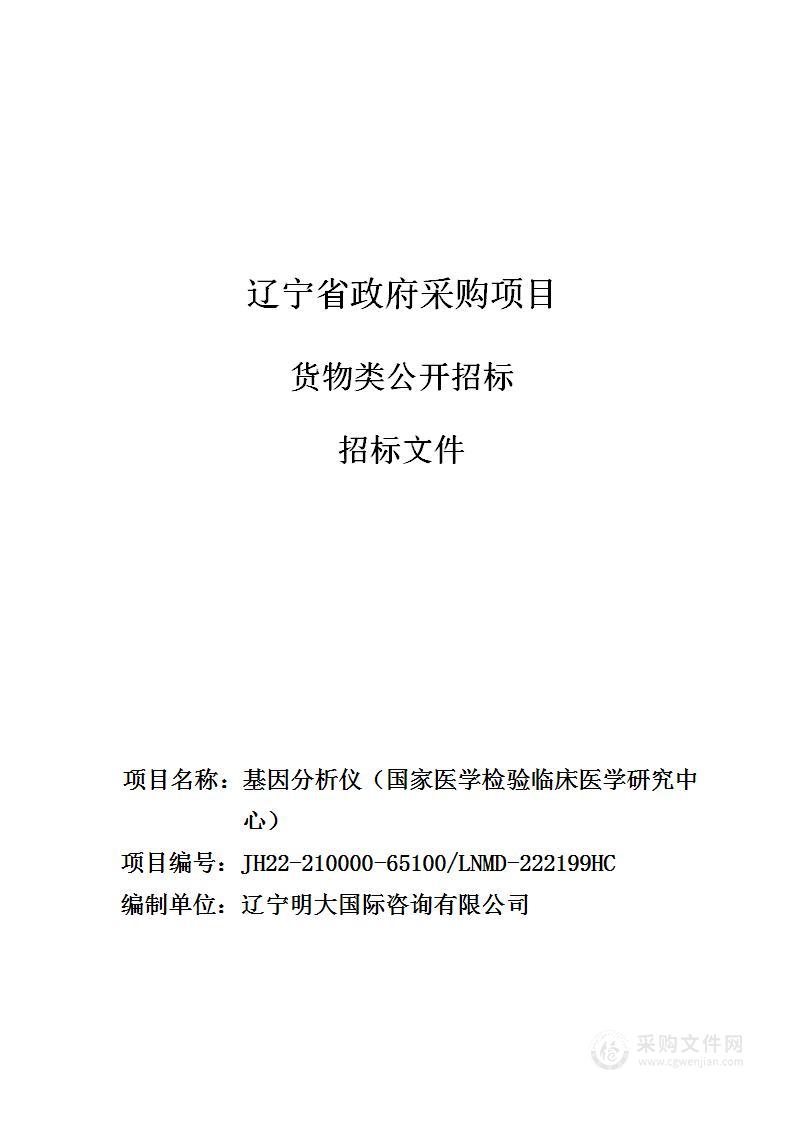 辽宁省政府采购项目

货物类公开招标

招标文件

项目名称：基因分析仪（国家医学检验临床医学研究中心）

项目编号：JH22-210000-65100/LNMD-222199HC

编制单位：辽宁明大国际咨询有限公司

采购文件网
www.cgwenjian.com